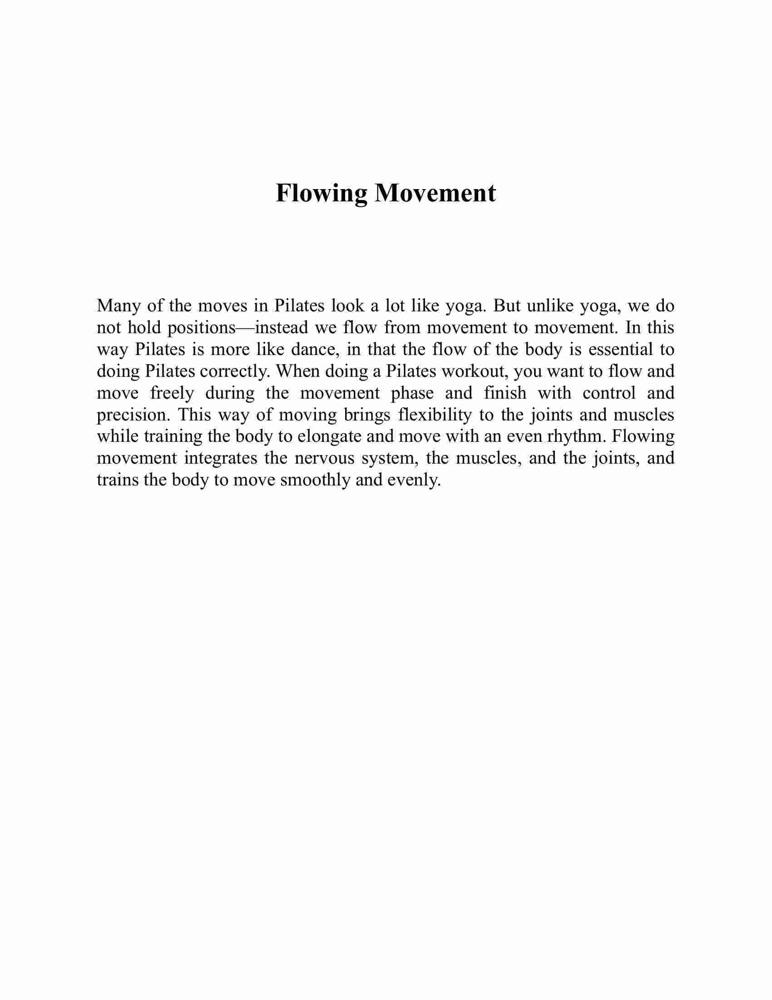 Flowing Movement

Many of the moves in Pilates look a lot like yoga. But unlike yoga, we do not hold positions—instead we flow from movement to movement. In this way Pilates is more like dance, in that the flow of the body is essential to doing Pilates correctly. When doing a Pilates workout, you want to flow and move freely during the movement phase and finish with control and precision. This way of moving brings flexibility to the joints and muscles while training the body to elongate and move with an even rhythm. Flowing movement integrates the nervous system, the muscles, and the joints, and trains the body to move smoothly and evenly.